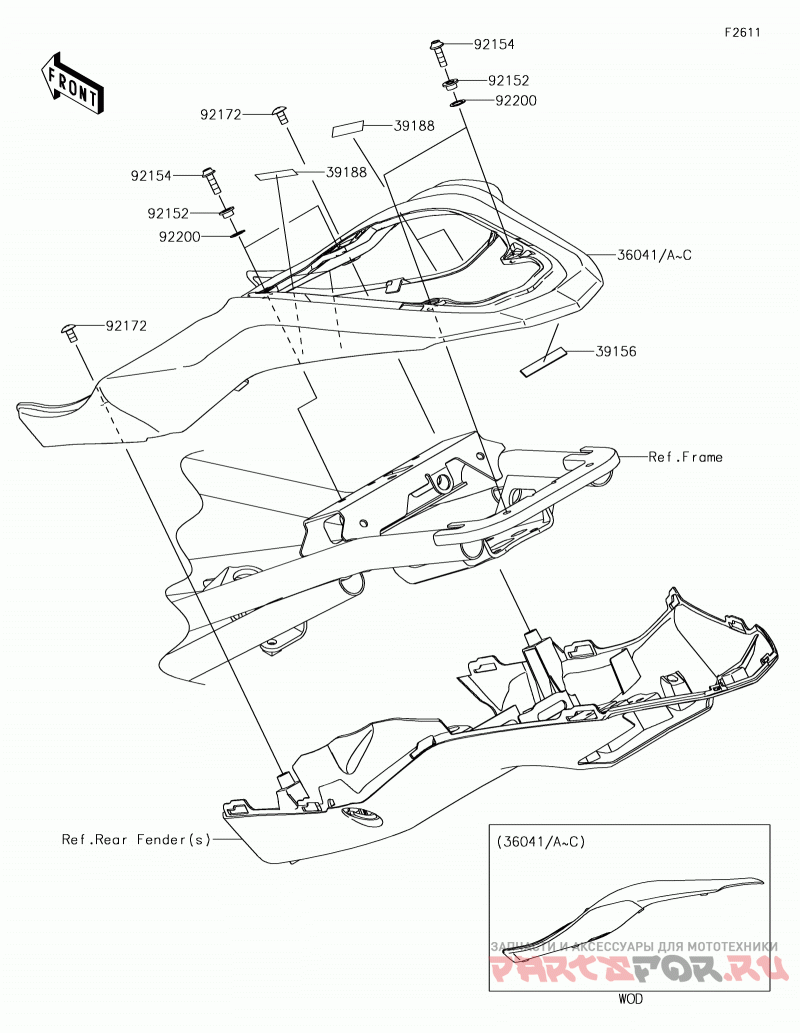 F2611

FRONT

92154
92152
92200
92172
39188
39188
92154
92152
92200
36041/A~C
92172
39156
Ref.Frame
Ref.Rear Fender(s)

(36041/A~C)

ЗАПЧАСТИ И АКСЕССУАРЫ ДЛЯ МОТОТЕХНИКИ
PARTSFOR.RU

WOD